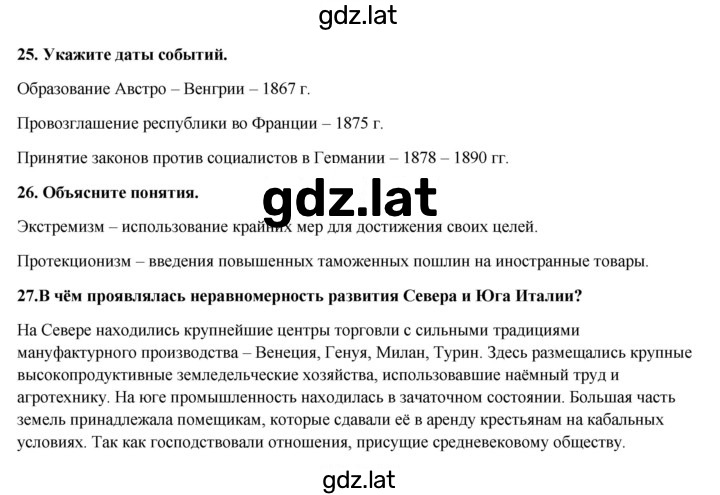 gdz.lat

25. Укажите даты событий.

Образование Австро – Венгрии – 1867 г.

Провозглашение республики во Франции – 1875 г.

Принятие законов против социалистов в Германии – 1878 – 1890 гг.

26. Объясните понятия.

gdz.lat

Экстремизм – использование крайних мер для достижения своих целей.

Протекционизм – введения повышенных таможенных пошлин на иностранные товары.

27.В чём проявлялась неравномерность развития Севера и Юга Италии?

На Севере находились крупнейшие центры торговли с сильными традициями мануфактурного производства – Венеция, Генуя, Милан, Турин. Здесь размещались крупные высокопродуктивные земледельческие хозяйства, использовавшие наёмный труд и агротехнику. На юге промышленность находилась в зачаточном состоянии. Большая часть земель принадлежала помещикам, которые сдавали её в аренду крестьянам на кабальных условиях. Так как господствовали отношения, присущие средневековому обществу.

gdz.lat